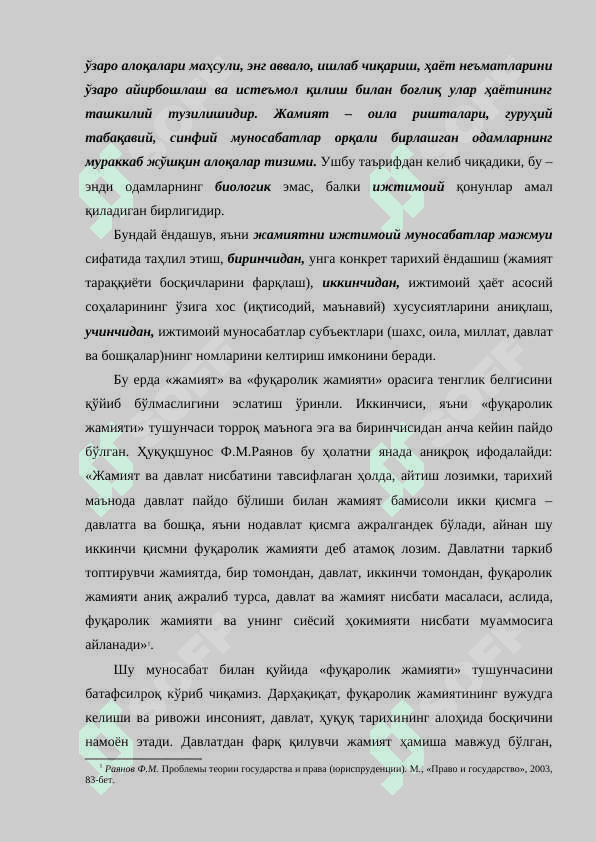 ўзаро алоқалари маҳсули, энг аввало, ишлаб чиқариш, ҳаёт неъматларини ўзаро айирбошлаш ва истеъмол қилиш билан боғлиқ улар ҳаётининг ташкилий тузилишидир. Жамият – оила ришталари, гуруҳий табақавий, синфий муносабатлар орқали бирлашган одамларнинг мураккаб жўшқин алоқалар тизими. Ушбу таърифдан келиб чиқадики, бу – энди одамларнинг биологик эмас, балки ижтимоий қонунлар амал қиладиган бирлигидир.

Бундай ёндашув, яъни жамиятни ижтимоий муносабатлар мажмуи сифатида таҳлил этиш, биринчидан, унга конкрет тарихий ёндашиш (жамият тараққиёти босқичларини фарқлаш), иккинчидан, ижтимоий ҳаёт асосий соҳаларининг ўзига хос (иқтисодий, маънавий) хусусиятларини аниқлаш, учинчидан, ижтимоий муносабатлар субъектлари (шахс, оила, миллат, давлат ва бошқалар)нинг номларини келтириш имконини беради.

Бу ерда «жамият» ва «фуқаролик жамияти» орасига тенглик белгисини қўйиб бўлмаслигини эслатиш ўринли. Иккинчиси, яъни «фуқаролик жамияти» тушунчаси торроқ маънога эга ва биринчисидан анча кейин пайдо бўлган. Ҳуқуқшунос Ф.М.Раянов бу ҳолатни янада аниқроқ ифодалайди: «Жамият ва давлат нисбатини тавсифлаган ҳолда, айтиш лозимки, тарихий маънода давлат пайдо бўлиши билан жамият бамисоли икки қисмга – давлатга ва бошқа, яъни нодавлат қисмга ажралгандек бўлади, айнан шу иккинчи қисмни фуқаролик жамияти деб атамоқ лозим. Давлатни таркиб топтирувчи жамиятда, бир томондан, давлат, иккинчи томондан, фуқаролик жамияти аниқ ажралиб турса, давлат ва жамият нисбати масаласи, аслида, фуқаролик жамияти ва унинг сиёсий ҳокимияти нисбати муаммосига айланади»$^1$.

Шу муносабат билан қуйида «фуқаролик жамияти» тушунчасини батафсилроқ кўриб чиқамиз. Дарҳақиқат, фуқаролик жамиятининг вужудга келиши ва ривожи инсоният, давлат, ҳуқуқ тарихининг алоҳида босқичини намоён этади. Давлатдан фарқ қилувчи жамият ҳамиша мавжуд бўлган,

$^1$ Раянов Ф.М. Проблемы теории государства и права (юриспруденции). М., «Право и государство», 2003, 83-бет.